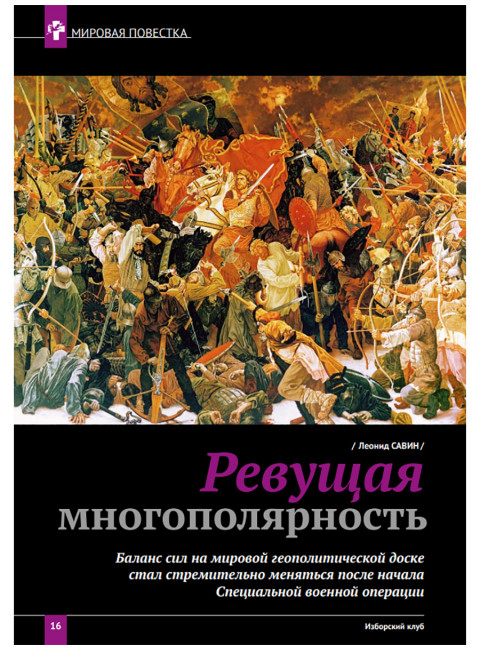 МИРОВАЯ ПОВЕСТКА

/ Леонид САВИН /

Ревущая многополярность

Баланс сил на мировой геополитической доске стал стремительно меняться после начала Специальной военной операции

16

Изборский клуб